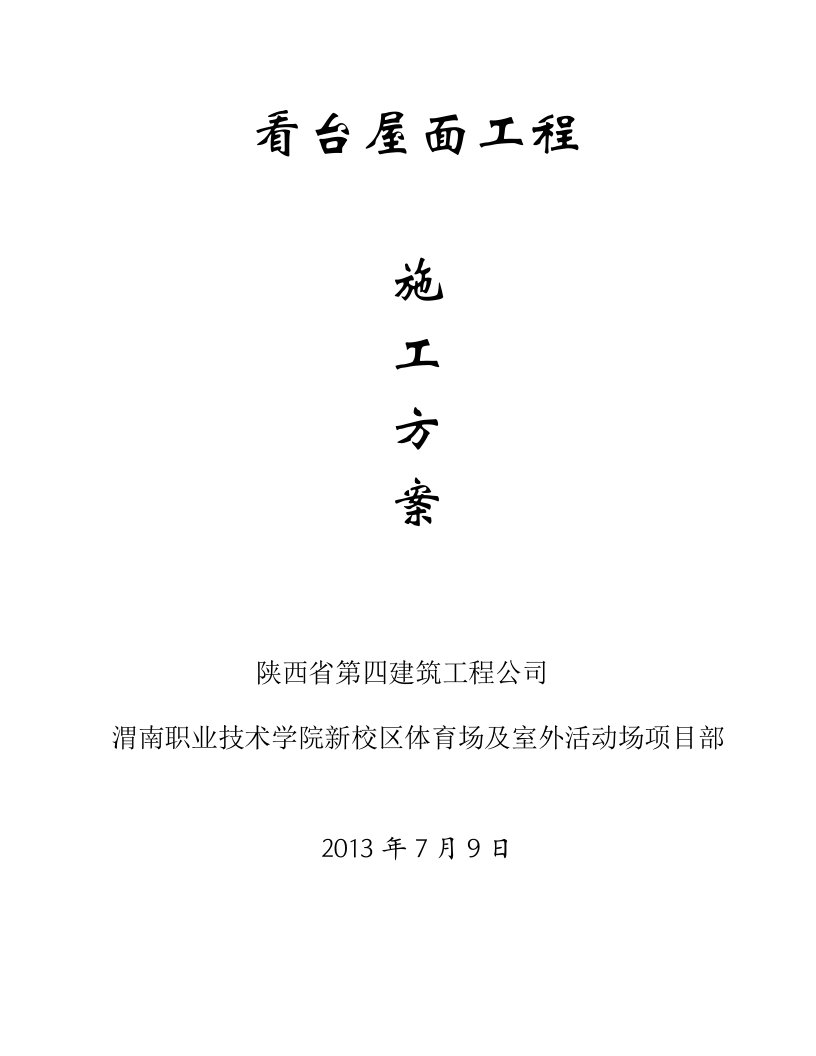 看台屋面工程

施

工

方

案

陕西省第四建筑工程公司

渭南职业技术学院新校区体育场及室外活动场项目部

2013 年 7 月 9 日